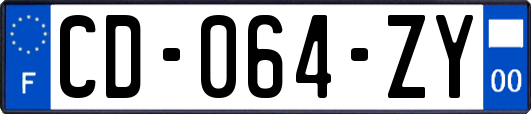 F
CD-064-ZY
00